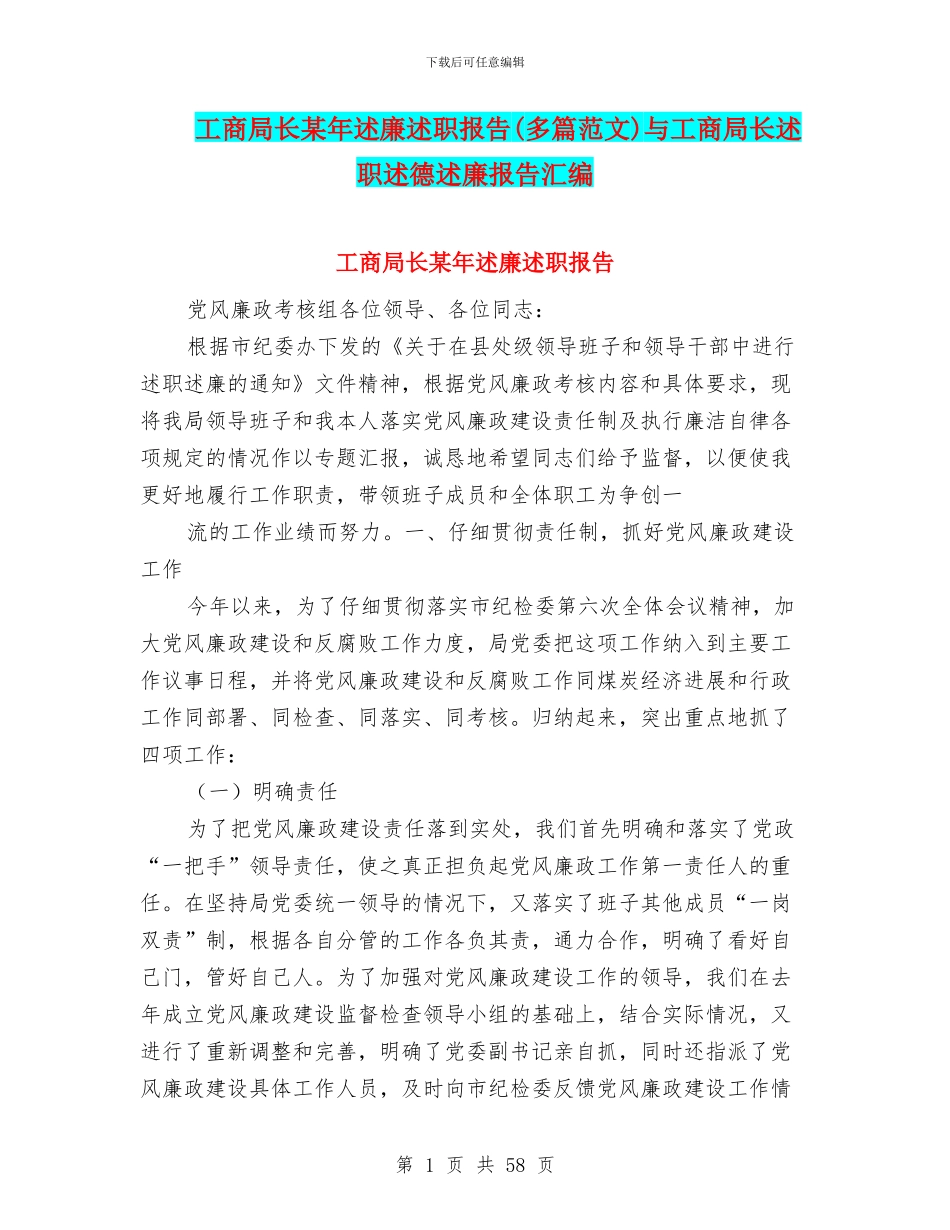 下载后可任意编辑

工商局长某年述廉述职报告(多篇范文)与工商局长述职述德述廉报告汇编

工商局长某年述廉述职报告

党风廉政考核组各位领导、各位同志：

根据市纪委办下发的《关于在县处级领导班子和领导干部中进行述职述廉的通知》文件精神，根据党风廉政考核内容和具体要求，现将我局领导班子和我本人落实党风廉政建设责任制及执行廉洁自律各项规定的情况作以专题汇报，诚恳地希望同志们给予监督，以便使我更好地履行工作职责，带领班子成员和全体职工为争创一

流的工作业绩而努力。一、仔细贯彻责任制，抓好党风廉政建设工作

今年以来，为了仔细贯彻落实市纪检委第六次全体会议精神，加大党风廉政建设和反腐败工作力度，局党委把这项工作纳入到主要工作议事日程，并将党风廉政建设和反腐败工作同煤炭经济进展和行政工作同部署、同检查、同落实、同考核。归纳起来，突出重点地抓了四项工作：

（一）明确责任

为了把党风廉政建设责任落到实处，我们首先明确和落实了党政“一把手”领导责任，使之真正担负起党风廉政工作第一责任人的重任。在坚持局党委统一领导的情况下，又落实了班子其他成员“一岗双责”制，根据各自分管的工作各负其责，通力合作，明确了看好自己门，管好自己人。为了加强对党风廉政建设工作的领导，我们在去年成立党风廉政建设监督检查领导小组的基础上，结合实际情况，又进行了重新调整和完善，明确了党委副书记亲自抓，同时还指派了党风廉政建设具体工作人员，及时向市纪检委反馈党风廉政建设工作情

第 1 页 共 58 页